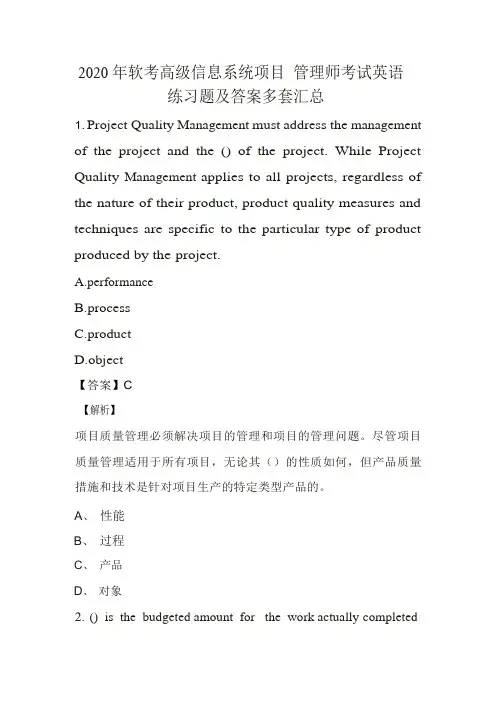 2020 年软考高级信息系统项目 管理师考试英语练习题及答案多套汇总

1. Project Quality Management must address the management of the project and the () of the project. While Project Quality Management applies to all projects, regardless of the nature of their product, product quality measures and techniques are specific to the particular type of product produced by the project.

A.performance

B.process

C.product

D.object

【答案】C

【解析】

项目质量管理必须解决项目的管理和项目的管理问题。尽管项目质量管理适用于所有项目，无论其（）的性质如何，但产品质量措施和技术是针对项目生产的特定类型产品的。

A、 性能

B、 过程

C、 产品

D、 对象

2. () is the budgeted amount for the work actually completed